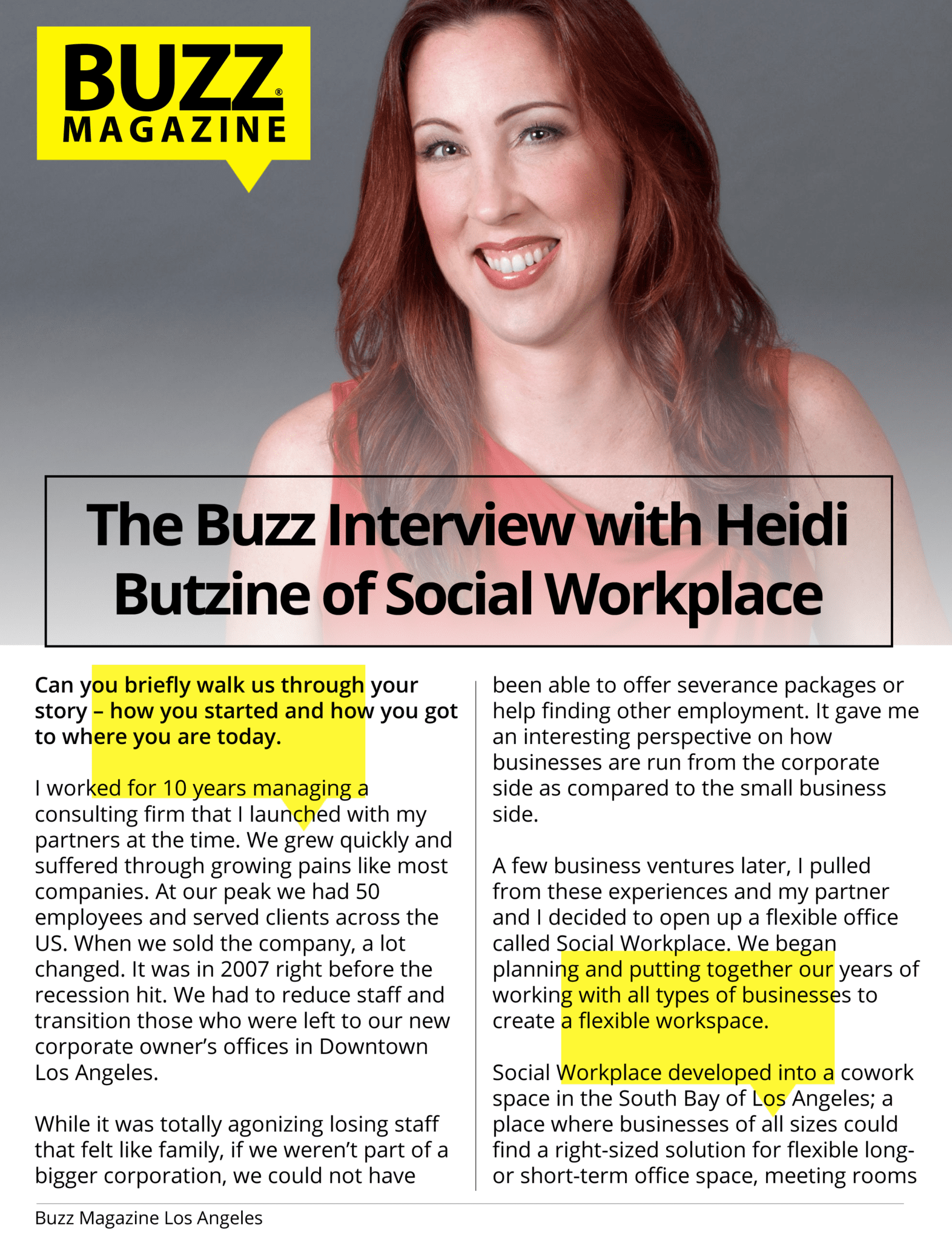 BUZZ® MAGAZINE

The Buzz Interview with Heidi Butzine of Social Workplace

Can you briefly walk us through your story – how you started and how you got to where you are today.

I worked for 10 years managing a consulting firm that I launched with my partners at the time. We grew quickly and suffered through growing pains like most companies. At our peak we had 50 employees and served clients across the US. When we sold the company, a lot changed. It was in 2007 right before the recession hit. We had to reduce staff and transition those who were left to our new corporate owner's offices in Downtown Los Angeles.

While it was totally agonizing losing staff that felt like family, if we weren't part of a bigger corporation, we could not have been able to offer severance packages or help finding other employment. It gave me an interesting perspective on how businesses are run from the corporate side as compared to the small business side.

A few business ventures later, I pulled from these experiences and my partner and I decided to open up a flexible office called Social Workplace. We began planning and putting together our years of working with all types of businesses to create a flexible workspace.

Social Workplace developed into a cowork space in the South Bay of Los Angeles; a place where businesses of all sizes could find a right-sized solution for flexible long- or short-term office space, meeting rooms

Buzz Magazine Los Angeles